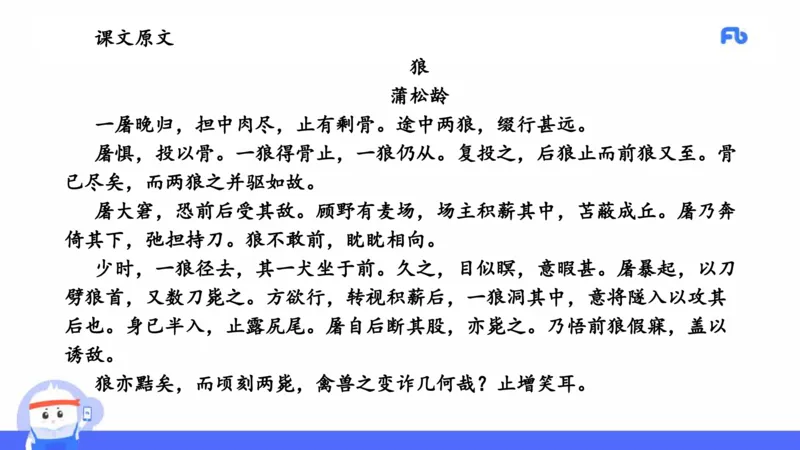 课文原文

Fb

狼

蒲松龄

一屠晚归，担中肉尽，止有剩骨。途中两狼，缀行甚远。

屠惧，投以骨。一狼得骨止，一狼仍从。复投之，后狼止而前狼又至。骨已尽矣，而两狼之并驱如故。

屠大窘，恐前后受其敌。顾野有麦场，场主积薪其中，苫蔽成丘。屠乃奔倚其下，弛担持刀。狼不敢前，眈眈相向。

少时，一狼径去，其一犬坐于前。久之，目似瞑，意暇甚。屠暴起，以刀劈狼首，又数刀毙之。方欲行，转视积薪后，一狼洞其中，意将隧入以攻其后也。身已半入，止露尻尾。屠自后断其股，亦毙之。乃悟前狼假寐，盖以诱敌。

狼亦黠矣，而顷刻两毙，禽兽之变诈几何哉？止增笑耳。